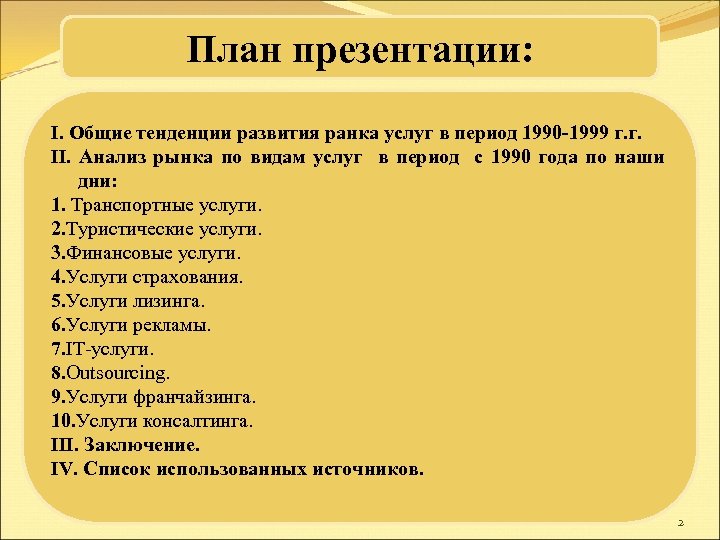 План презентации:

I. Общие тенденции развития ранка услуг в период 1990-1999 г.г.
II. Анализ рынка по видам услуг в период с 1990 года по наши дни:
1. Транспортные услуги.
2.Туристические услуги.
3.Финансовые услуги.
4.Услуги страхования.
5.Услуги лизинга.
6.Услуги рекламы.
7.IT-услуги.
8.Outsourcing.
9.Услуги франчайзинга.
10.Услуги консалтинга.
III. Заключение.
IV. Список использованных источников.

2